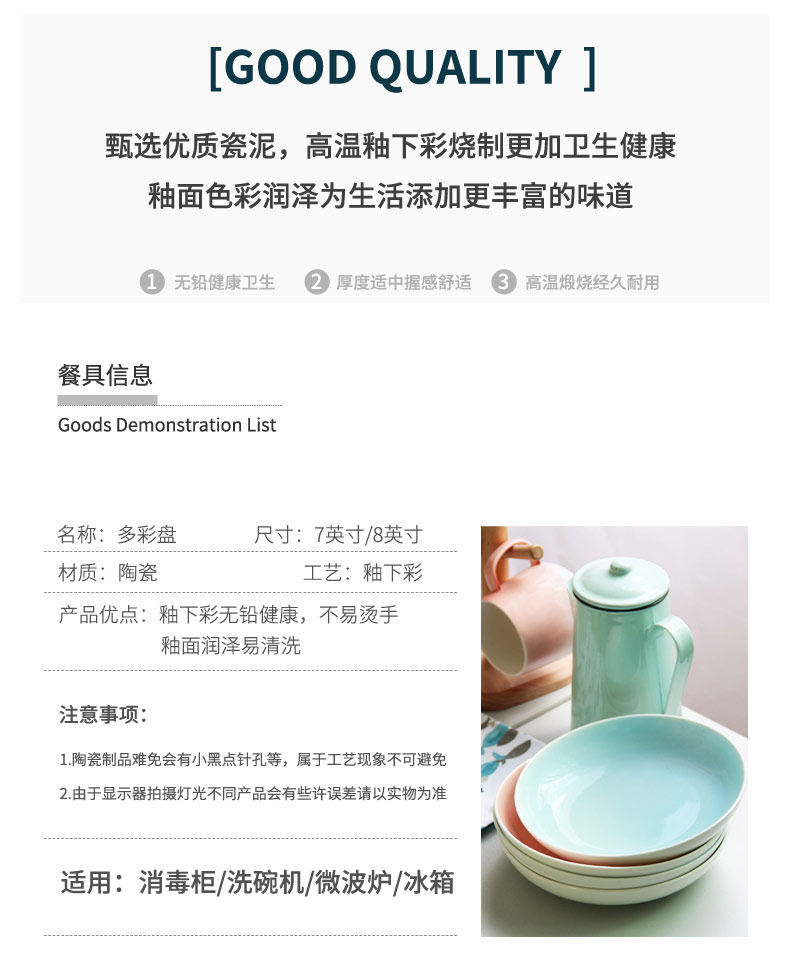 [GOOD QUALITY ]

甄选优质瓷泥，高温釉下彩烧制更加卫生健康
釉面色彩润泽为生活添加更丰富的味道

1 无铅健康卫生 2 厚度适中握感舒适 3 高温煅烧经久耐用

餐具信息

Goods Demonstration List

名称：多彩盘 尺寸：7英寸/8英寸

材质：陶瓷 工艺：釉下彩

产品优点：釉下彩无铅健康，不易烫手
釉面润泽易清洗

注意事项：

1.陶瓷制品难免会有小黑点针孔等，属于工艺现象不可避免

2.由于显示器拍摄灯光不同产品会有些许误差请以实物为准

适用：消毒柜/洗碗机/微波炉/冰箱